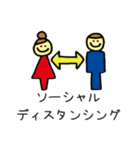 ソーシャル
ディスタンシング